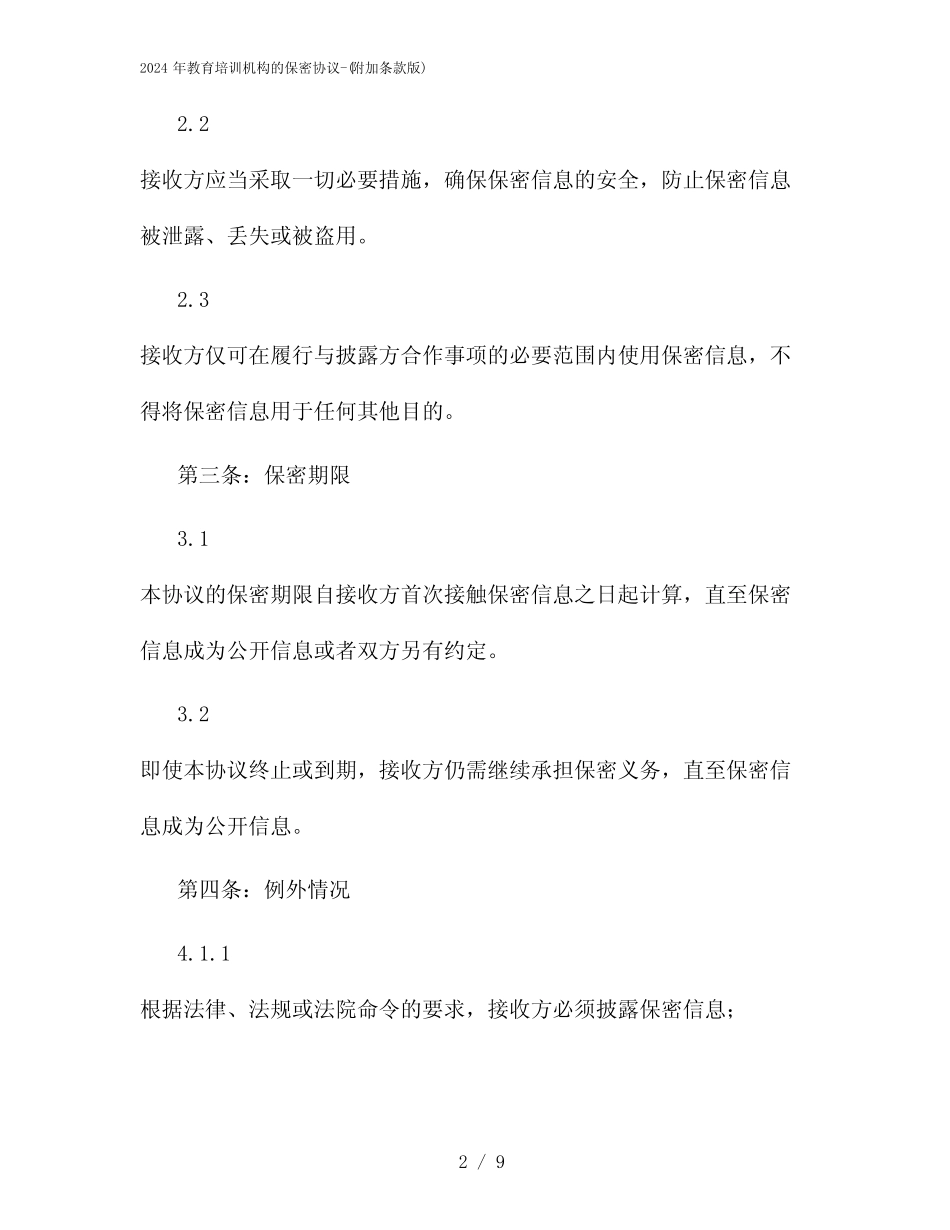 2024 年教育培训机构的保密协议-(附加条款版)

2.2

接收方应当采取一切必要措施，确保保密信息的安全，防止保密信息被泄露、丢失或被盗用。

2.3

接收方仅可在履行与披露方合作事项的必要范围内使用保密信息，不得将保密信息用于任何其他目的。

第三条：保密期限

3.1

本协议的保密期限自接收方首次接触保密信息之日起计算，直至保密信息成为公开信息或者双方另有约定。

3.2

即使本协议终止或到期，接收方仍需继续承担保密义务，直至保密信息成为公开信息。

第四条：例外情况

4.1.1

根据法律、法规或法院命令的要求，接收方必须披露保密信息；

2 / 9